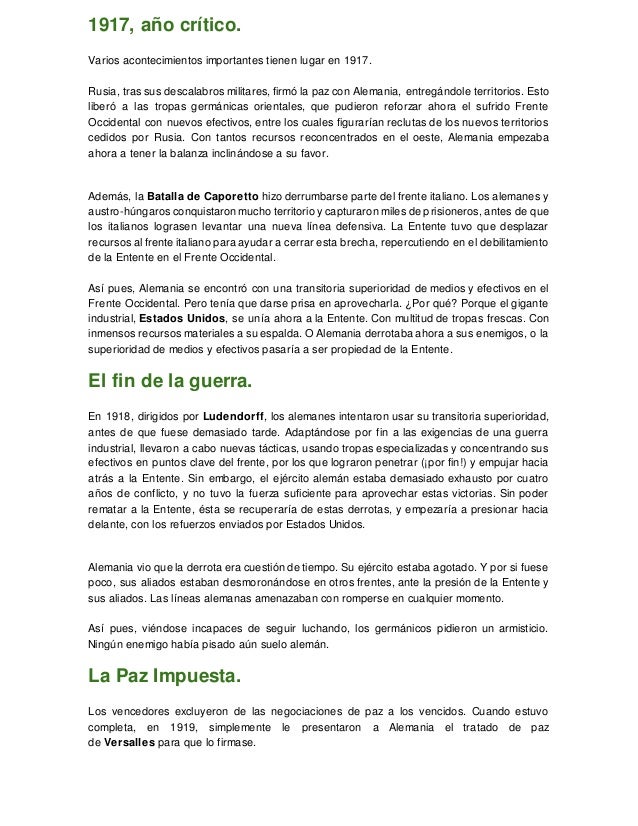 1917, año crítico.

Varios acontecimientos importantes tienen lugar en 1917.

Rusia, tras sus descalabros militares, firmó la paz con Alemania, entregándole territorios. Esto liberó a las tropas germánicas orientales, que pudieron reforzar ahora el sufrido Frente Occidental con nuevos efectivos, entre los cuales figurarían reclutas de los nuevos territorios cedidos por Rusia. Con tantos recursos reconcentrados en el oeste, Alemania empezaba ahora a tener la balanza inclinándose a su favor.

Además, la Batalla de Caporetto hizo derrumbarse parte del frente italiano. Los alemanes y austro-húngaros conquistaron mucho territorio y capturaron miles de prisioneros, antes de que los italianos lograsen levantar una nueva línea defensiva. La Entente tuvo que desplazar recursos al frente italiano para ayudar a cerrar esta brecha, repercutiendo en el debilitamiento de la Entente en el Frente Occidental.

Así pues, Alemania se encontró con una transitoria superioridad de medios y efectivos en el Frente Occidental. Pero tenía que darse prisa en aprovecharla. ¿Por qué? Porque el gigante industrial, Estados Unidos, se unía ahora a la Entente. Con multitud de tropas frescas. Con inmensos recursos materiales a su espalda. O Alemania derrotaba ahora a sus enemigos, o la superioridad de medios y efectivos pasaría a ser propiedad de la Entente.

El fin de la guerra.

En 1918, dirigidos por Ludendorff, los alemanes intentaron usar su transitoria superioridad, antes de que fuese demasiado tarde. Adaptándose por fin a las exigencias de una guerra industrial, llevaron a cabo nuevas tácticas, usando tropas especializadas y concentrando sus efectivos en puntos clave del frente, por los que lograron penetrar (¡por fin!) y empujar hacia atrás a la Entente. Sin embargo, el ejército alemán estaba demasiado exhausto por cuatro años de conflicto, y no tuvo la fuerza suficiente para aprovechar estas victorias. Sin poder rematar a la Entente, ésta se recuperaría de estas derrotas, y empezaría a presionar hacia delante, con los refuerzos enviados por Estados Unidos.

Alemania vio que la derrota era cuestión de tiempo. Su ejército estaba agotado. Y por si fuese poco, sus aliados estaban desmoronándose en otros frentes, ante la presión de la Entente y sus aliados. Las líneas alemanas amenazaban con romperse en cualquier momento.

Así pues, viéndose incapaces de seguir luchando, los germánicos pidieron un armisticio. Ningún enemigo había pisado aún suelo alemán.

La Paz Impuesta.

Los vencedores excluyeron de las negociaciones de paz a los vencidos. Cuando estuvo completa, en 1919, simplemente le presentaron a Alemania el tratado de paz de Versalles para que lo firmase.